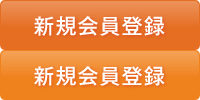 新規会員登録

新規会員登録